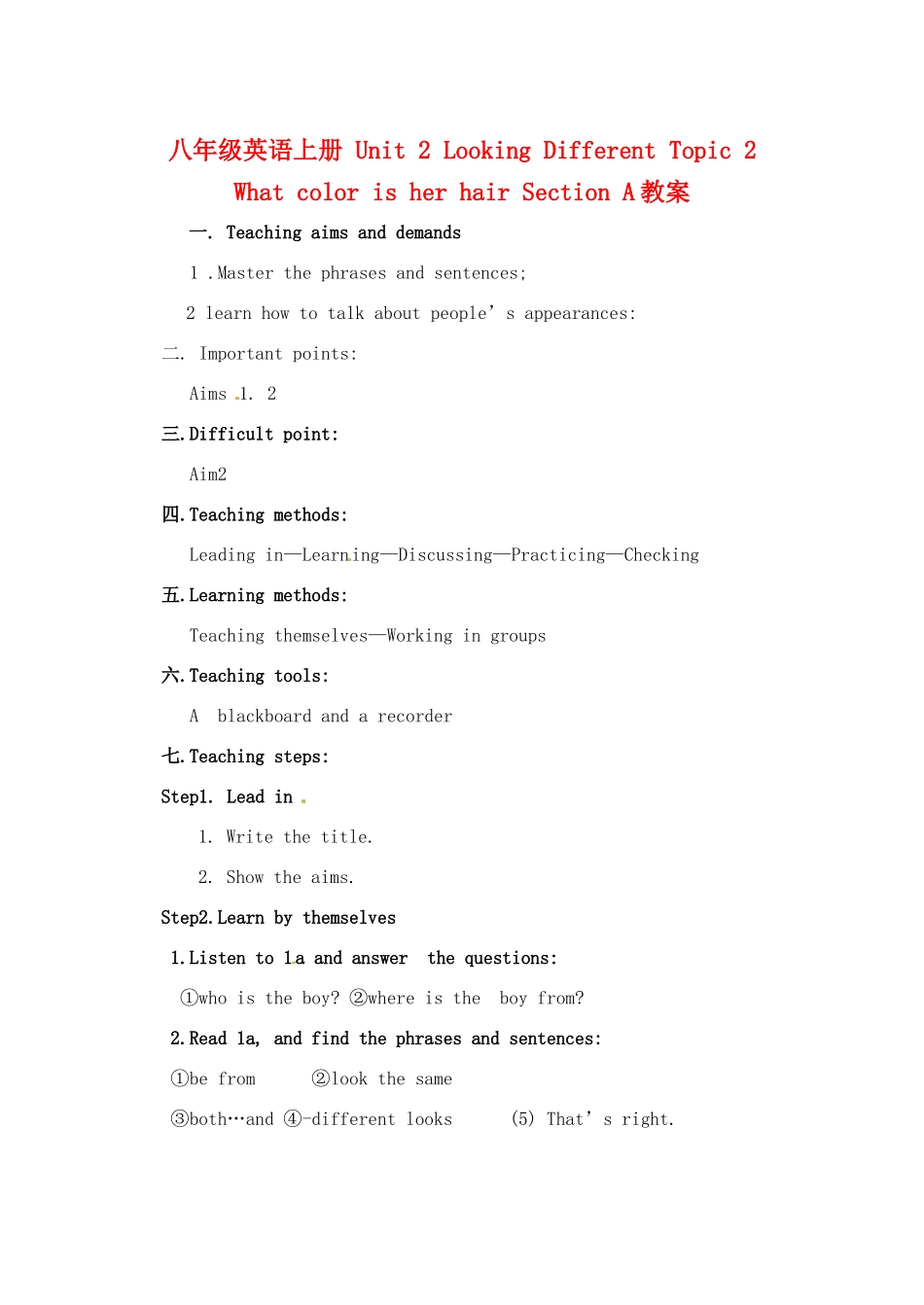 八年级英语上册 Unit 2 Looking Different Topic 2 What color is her hair Section A教案

一. Teaching aims and demands

1 .Master the phrases and sentences;

2 learn how to talk about people's appearances:

二. Important points:

Aims 1. 2

三.Difficult point:

Aim2

四.Teaching methods:

Leading in—Learning—Discussing—Practicing—Checking

五.Learning methods:

Teaching themselves—Working in groups

六.Teaching tools:

A blackboard and a recorder

七.Teaching steps:

Step1. Lead in

1. Write the title.

2. Show the aims.

Step2.Learn by themselves

1.Listen to 1a and answer the questions:

①who is the boy? ②where is the boy from?

2.Read 1a, and find the phrases and sentences:

①be from ②look the same

③both…and ④-different looks (5) That's right.